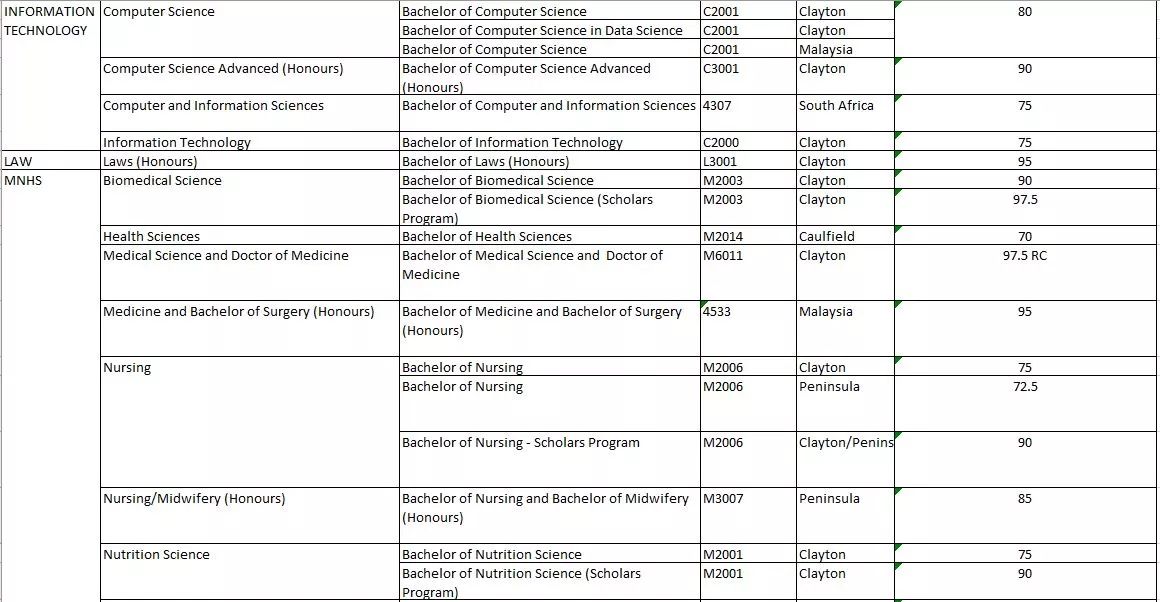 | | | | | | |
|---|---|---|---|---|---|
| INFORMATION TECHNOLOGY | Computer Science | Bachelor of Computer Science | C2001 | Clayton | 80 |
| | | Bachelor of Computer Science in Data Science | C2001 | Clayton | |
| | | Bachelor of Computer Science | C2001 | Malaysia | |
| | Computer Science Advanced (Honours) | Bachelor of Computer Science Advanced (Honours) | C3001 | Clayton | 90 |
| | Computer and Information Sciences | Bachelor of Computer and Information Sciences | 4307 | South Africa | 75 |
| | Information Technology | Bachelor of Information Technology | C2000 | Clayton | 75 |
| LAW | Laws (Honours) | Bachelor of Laws (Honours) | L3001 | Clayton | 95 |
| MNHS | Biomedical Science | Bachelor of Biomedical Science | M2003 | Clayton | 90 |
| | | Bachelor of Biomedical Science (Scholars Program) | M2003 | Clayton | 97.5 |
| | Health Sciences | Bachelor of Health Sciences | M2014 | Caulfield | 70 |
| | Medical Science and Doctor of Medicine | Bachelor of Medical Science and Doctor of Medicine | M6011 | Clayton | 97.5 RC |
| | Medicine and Bachelor of Surgery (Honours) | Bachelor of Medicine and Bachelor of Surgery (Honours) | 4533 | Malaysia | 95 |
| | Nursing | Bachelor of Nursing | M2006 | Clayton | 75 |
| | | Bachelor of Nursing | M2006 | Peninsula | 72.5 |
| | | Bachelor of Nursing - Scholars Program | M2006 | Clayton/Penins | 90 |
| | Nursing/Midwifery (Honours) | Bachelor of Nursing and Bachelor of Midwifery (Honours) | M3007 | Peninsula | 85 |
| | Nutrition Science | Bachelor of Nutrition Science | M2001 | Clayton | 75 |
| | | Bachelor of Nutrition Science (Scholars Program) | M2001 | Clayton | 90 |